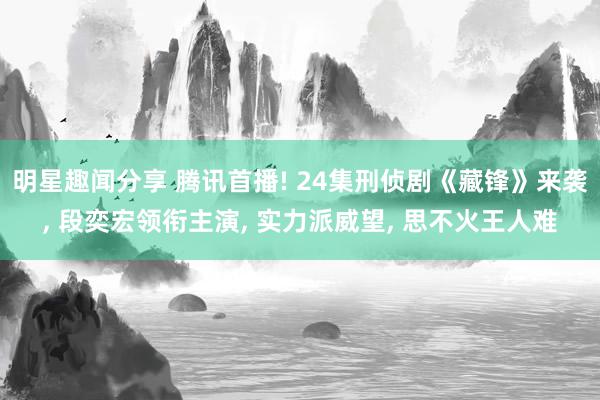 明星趣闻分享 腾讯首播! 24集刑侦剧《藏锋》来袭, 段奕宏领衔主演, 实力派威望, 思不火王人难